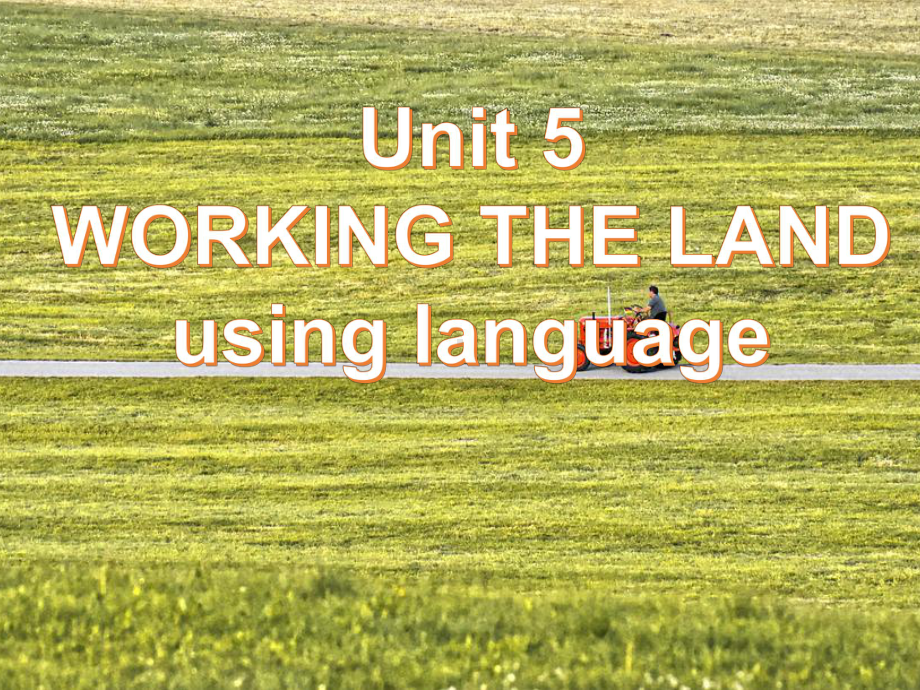 Unit 5
WORKING THE LAND
using language